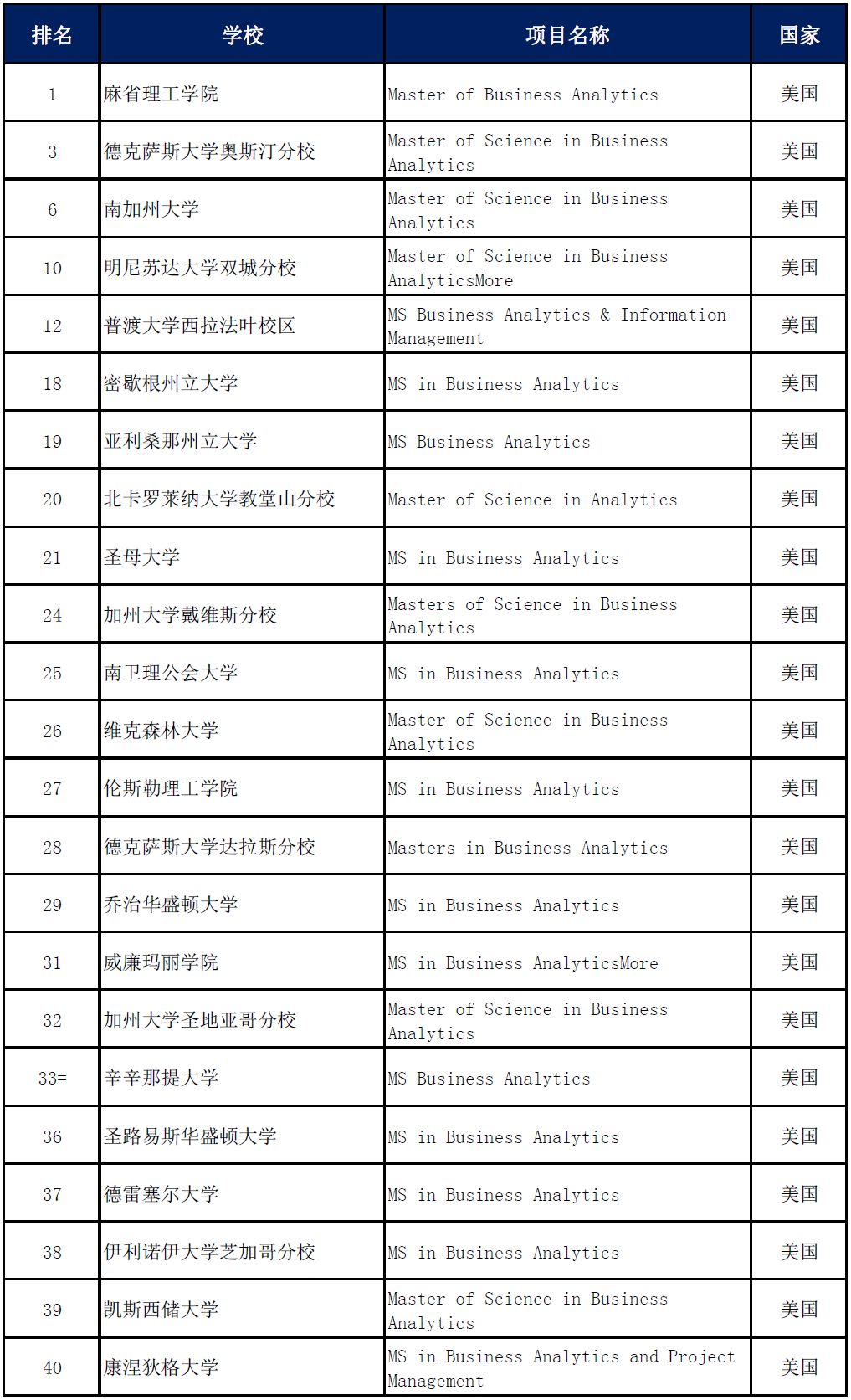 | 排名 | 学校 | 项目名称 | 国家 |
|---|---|---|---|
| 1 | 麻省理工学院 | Master of Business Analytics | 美国 |
| 3 | 德克萨斯大学奥斯汀分校 | Master of Science in Business Analytics | 美国 |
| 6 | 南加州大学 | Master of Science in Business Analytics | 美国 |
| 10 | 明尼苏达大学双城分校 | Master of Science in Business AnalyticsMore | 美国 |
| 12 | 普渡大学西拉法叶校区 | MS Business Analytics & Information Management | 美国 |
| 18 | 密歇根州立大学 | MS in Business Analytics | 美国 |
| 19 | 亚利桑那州立大学 | MS Business Analytics | 美国 |
| 20 | 北卡罗莱纳大学教堂山分校 | Master of Science in Analytics | 美国 |
| 21 | 圣母大学 | MS in Business Analytics | 美国 |
| 24 | 加州大学戴维斯分校 | Masters of Science in Business Analytics | 美国 |
| 25 | 南卫理公会大学 | MS in Business Analytics | 美国 |
| 26 | 维克森林大学 | Master of Science in Business Analytics | 美国 |
| 27 | 伦斯勒理工学院 | MS in Business Analytics | 美国 |
| 28 | 德克萨斯大学达拉斯分校 | Masters in Business Analytics | 美国 |
| 29 | 乔治华盛顿大学 | MS in Business Analytics | 美国 |
| 31 | 威廉玛丽学院 | MS in Business AnalyticsMore | 美国 |
| 32 | 加州大学圣地亚哥分校 | Master of Science in Business Analytics | 美国 |
| 33= | 辛辛那提大学 | MS Business Analytics | 美国 |
| 36 | 圣路易斯华盛顿大学 | MS in Business Analytics | 美国 |
| 37 | 德雷塞尔大学 | MS in Business Analytics | 美国 |
| 38 | 伊利诺伊大学芝加哥分校 | MS in Business Analytics | 美国 |
| 39 | 凯斯西储大学 | Master of Science in Business Analytics | 美国 |
| 40 | 康涅狄格大学 | MS in Business Analytics and Project Management | 美国 |